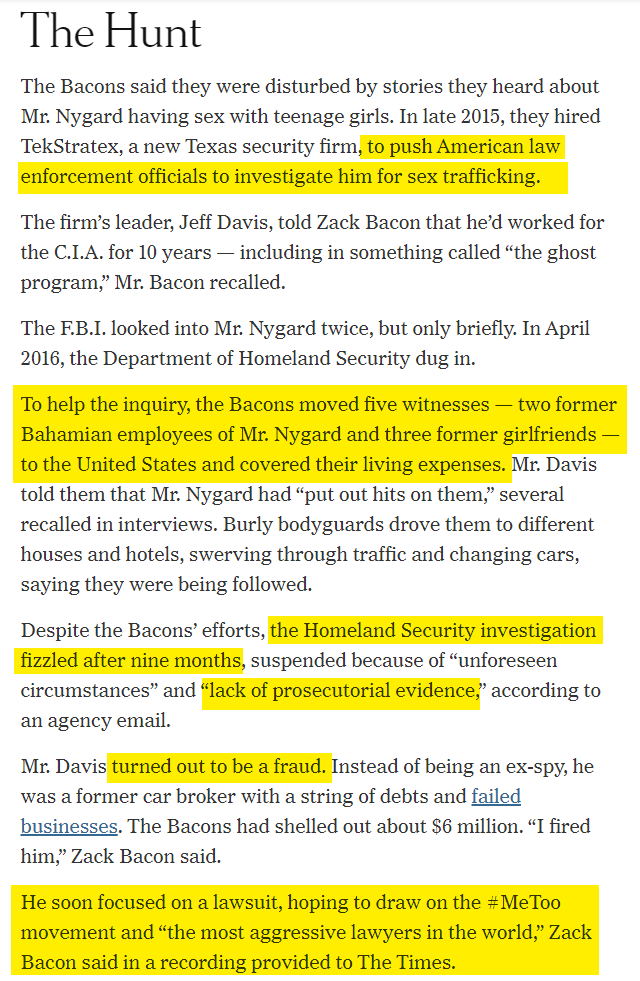 The Hunt

The Bacons said they were disturbed by stories they heard about Mr. Nygard having sex with teenage girls. In late 2015, they hired TekStratex, a new Texas security firm, to push American law enforcement officials to investigate him for sex trafficking.

The firm's leader, Jeff Davis, told Zack Bacon that he'd worked for the C.I.A. for 10 years — including in something called "the ghost program," Mr. Bacon recalled.

The F.B.I. looked into Mr. Nygard twice, but only briefly. In April 2016, the Department of Homeland Security dug in.

To help the inquiry, the Bacons moved five witnesses — two former Bahamian employees of Mr. Nygard and three former girlfriends — to the United States and covered their living expenses. Mr. Davis told them that Mr. Nygard had "put out hits on them," several recalled in interviews. Burly bodyguards drove them to different houses and hotels, swerving through traffic and changing cars, saying they were being followed.

Despite the Bacons' efforts, the Homeland Security investigation fizzled after nine months, suspended because of "unforeseen circumstances" and "lack of prosecutorial evidence," according to an agency email.

Mr. Davis turned out to be a fraud. Instead of being an ex-spy, he was a former car broker with a string of debts and failed businesses. The Bacons had shelled out about $6 million. "I fired him," Zack Bacon said.

He soon focused on a lawsuit, hoping to draw on the #MeToo movement and "the most aggressive lawyers in the world," Zack Bacon said in a recording provided to The Times.